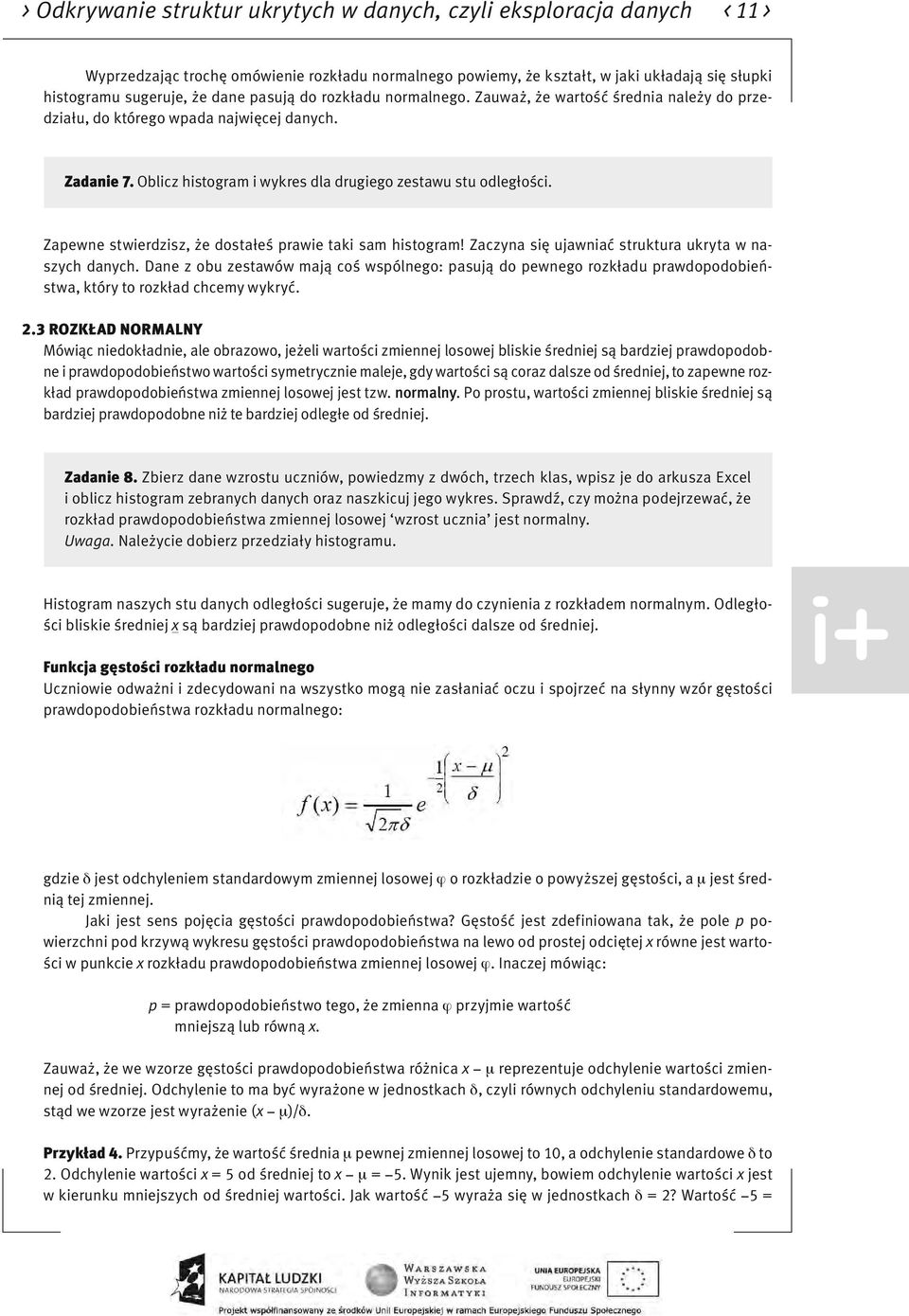 › Odkrywanie struktur ukrytych w danych, czyli eksploracja danych ‹ 11 ›

Wyprzedzając trochę omówienie rozkładu normalnego powiemy, że kształt, w jaki układają się słupki histogramu sugeruje, że dane pasują do rozkładu normalnego. Zauważ, że wartość średnia należy do przedziału, do którego wpada najwięcej danych.

Zadanie 7. Oblicz histogram i wykres dla drugiego zestawu stu odległości.

Zapewne stwierdzisz, że dostałeś prawie taki sam histogram! Zaczyna się ujawniać struktura ukryta w naszych danych. Dane z obu zestawów mają coś wspólnego: pasują do pewnego rozkładu prawdopodobieństwa, który to rozkład chcemy wykryć.

2.3 ROZKŁAD NORMALNY
Mówiąc niedokładnie, ale obrazowo, jeżeli wartości zmiennej losowej bliskie średniej są bardziej prawdopodobne i prawdopodobieństwo wartości symetrycznie maleje, gdy wartości są coraz dalsze od średniej, to zapewne rozkład prawdopodobieństwa zmiennej losowej jest tzw. normalny. Po prostu, wartości zmiennej bliskie średniej są bardziej prawdopodobne niż te bardziej odległe od średniej.

Zadanie 8. Zbierz dane wzrostu uczniów, powiedzmy z dwóch, trzech klas, wpisz je do arkusza Excel i oblicz histogram zebranych danych oraz naszkicuj jego wykres. Sprawdź, czy można podejrzewać, że rozkład prawdopodobieństwa zmiennej losowej ‘wzrost ucznia’ jest normalny.
Uwaga. Należycie dobierz przedziały histogramu.

Histogram naszych stu danych odległości sugeruje, że mamy do czynienia z rozkładem normalnym. Odległości bliskie średniej x są bardziej prawdopodobne niż odległości dalsze od średniej.

i+

Funkcja gęstości rozkładu normalnego
Uczniowie odważni i zdecydowani na wszystko mogą nie zasłaniać oczu i spojrzeć na słynny wzór gęstości prawdopodobieństwa rozkładu normalnego:

$f(x) = \frac{1}{\sqrt{2\pi}\delta} e^{-\frac{1}{2}\left(\frac{x-\mu}{\delta}\right)^2}$

gdzie δ jest odchyleniem standardowym zmiennej losowej φ o rozkładzie o powyższej gęstości, a μ jest średnią tej zmiennej.

Jaki jest sens pojęcia gęstości prawdopodobieństwa? Gęstość jest zdefiniowana tak, że pole p powierzchni pod krzywą wykresu gęstości prawdopodobieństwa na lewo od prostej odciętej x równe jest wartości w punkcie x rozkładu prawdopodobieństwa zmiennej losowej φ. Inaczej mówiąc:

p = prawdopodobieństwo tego, że zmienna φ przyjmie wartość mniejszą lub równą x.

Zauważ, że we wzorze gęstości prawdopodobieństwa różnica x – μ reprezentuje odchylenie wartości zmiennej od średniej. Odchylenie to ma być wyrażone w jednostkach δ, czyli równych odchyleniu standardowemu, stąd we wzorze jest wyrażenie (x – μ)/δ.

Przykład 4. Przypuśćmy, że wartość średnia μ pewnej zmiennej losowej to 10, a odchylenie standardowe δ to 2. Odchylenie wartości x = 5 od średniej to x – μ = –5. Wynik jest ujemny, bowiem odchylenie wartości x jest w kierunku mniejszych od średniej wartości. Jak wartość –5 wyraża się w jednostkach δ = 2? Wartość –5 =

KAPITAŁ LUDZKI NARODOWA STRATEGIA SPÓJNOŚCI
WARSZAWSKA WYŻSZA SZKOŁA INFORMATYKI
UNIA EUROPEJSKA EUROPEJSKI FUNDUSZ SPOŁECZNY
Projekt współfinansowany ze środków Unii Europejskiej w ramach Europejskiego Funduszu Społecznego